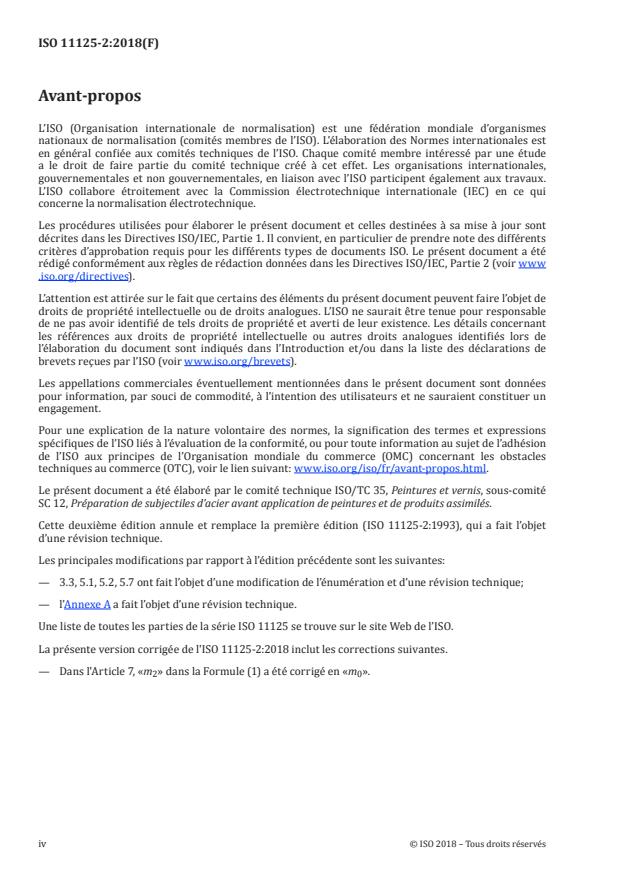 ISO 11125-2:2018(F)

Avant-propos

L'ISO (Organisation internationale de normalisation) est une fédération mondiale d'organismes nationaux de normalisation (comités membres de l'ISO). L'élaboration des Normes internationales est en général confiée aux comités techniques de l'ISO. Chaque comité membre intéressé par une étude a le droit de faire partie du comité technique créé à cet effet. Les organisations internationales, gouvernementales et non gouvernementales, en liaison avec l'ISO participent également aux travaux. L'ISO collabore étroitement avec la Commission électrotechnique internationale (IEC) en ce qui concerne la normalisation électrotechnique.

Les procédures utilisées pour élaborer le présent document et celles destinées à sa mise à jour sont décrites dans les Directives ISO/IEC, Partie 1. Il convient, en particulier de prendre note des différents critères d'approbation requis pour les différents types de documents ISO. Le présent document a été rédigé conformément aux règles de rédaction données dans les Directives ISO/IEC, Partie 2 (voir www.iso.org/directives).

L'attention est attirée sur le fait que certains des éléments du présent document peuvent faire l'objet de droits de propriété intellectuelle ou de droits analogues. L'ISO ne saurait être tenue pour responsable de ne pas avoir identifié de tels droits de propriété et averti de leur existence. Les détails concernant les références aux droits de propriété intellectuelle ou autres droits analogues identifiés lors de l'élaboration du document sont indiqués dans l'Introduction et/ou dans la liste des déclarations de brevets reçues par l'ISO (voir www.iso.org/brevets).

Les appellations commerciales éventuellement mentionnées dans le présent document sont données pour information, par souci de commodité, à l'intention des utilisateurs et ne sauraient constituer un engagement.

Pour une explication de la nature volontaire des normes, la signification des termes et expressions spécifiques de l'ISO liés à l'évaluation de la conformité, ou pour toute information au sujet de l'adhésion de l'ISO aux principes de l'Organisation mondiale du commerce (OMC) concernant les obstacles techniques au commerce (OTC), voir le lien suivant: www.iso.org/iso/fr/avant-propos.html.

Le présent document a été élaboré par le comité technique ISO/TC 35, Peintures et vernis, sous-comité SC 12, Préparation de subjectiles d'acier avant application de peintures et de produits assimilés.

Cette deuxième édition annule et remplace la première édition (ISO 11125-2:1993), qui a fait l'objet d'une révision technique.

Les principales modifications par rapport à l'édition précédente sont les suivantes:

— 3.3, 5.1, 5.2, 5.7 ont fait l'objet d'une modification de l'énumération et d'une révision technique;

— l'Annexe A a fait l'objet d'une révision technique.

Une liste de toutes les parties de la série ISO 11125 se trouve sur le site Web de l'ISO.

La présente version corrigée de l'ISO 11125-2:2018 inclut les corrections suivantes.

— Dans l'Article 7, «$m_2$» dans la Formule (1) a été corrigé en «$m_0$».

iv © ISO 2018 – Tous droits réservés